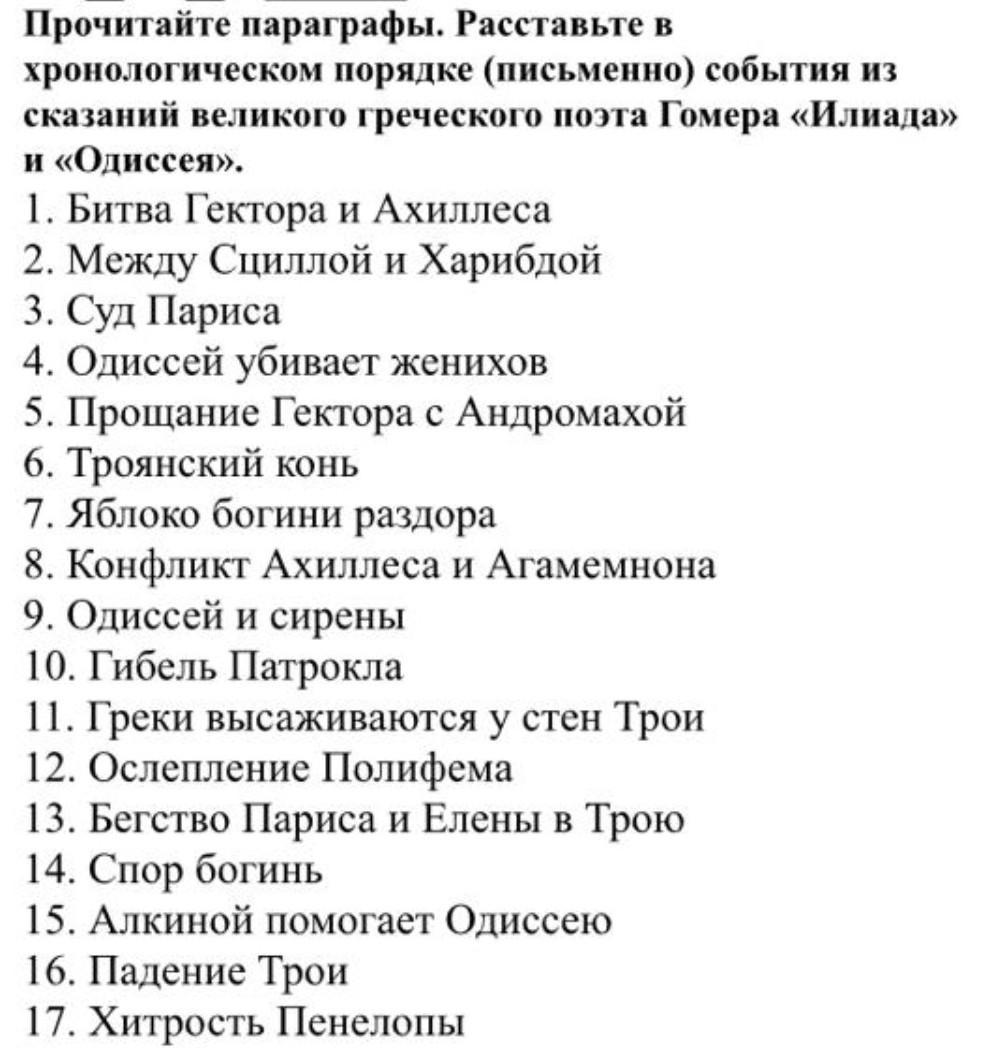 Прочитайте параграфы. Расставьте в хронологическом порядке (письменно) события из сказаний великого греческого поэта Гомера «Илиада» и «Одиссея».
1. Битва Гектора и Ахиллеса
2. Между Сциллой и Харибдой
3. Суд Париса
4. Одиссей убивает женихов
5. Прощание Гектора с Андромахой
6. Троянский конь
7. Яблоко богини раздора
8. Конфликт Ахиллеса и Агамемнона
9. Одиссей и сирены
10. Гибель Патрокла
11. Греки высаживаются у стен Трои
12. Ослепление Полифема
13. Бегство Париса и Елены в Трою
14. Спор богинь
15. Алкиной помогает Одиссею
16. Падение Трои
17. Хитрость Пенелопы